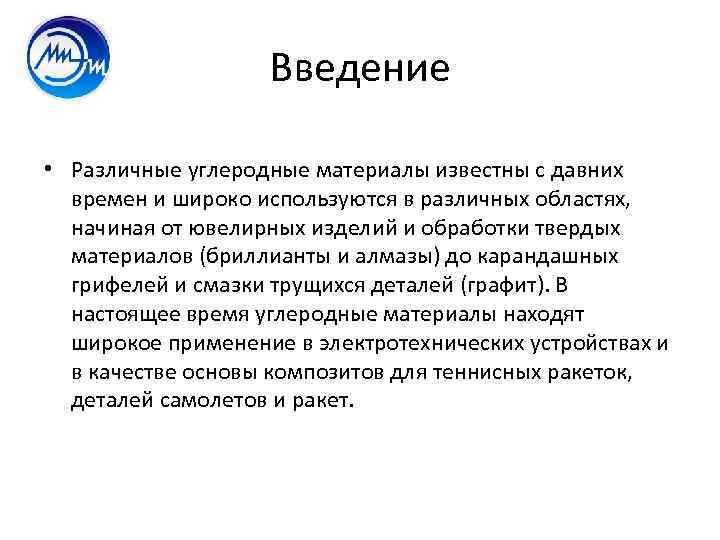 Введение

• Различные углеродные материалы известны с давних времен и широко используются в различных областях, начиная от ювелирных изделий и обработки твердых материалов (бриллианты и алмазы) до карандашных грифелей и смазки трущихся деталей (графит). В настоящее время углеродные материалы находят широкое применение в электротехнических устройствах и в качестве основы композитов для теннисных ракеток, деталей самолетов и ракет.